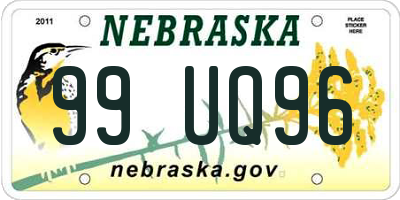 2011

NEBRASKA

PLACE STICKER HERE

99 UQ96

nebraska.gov